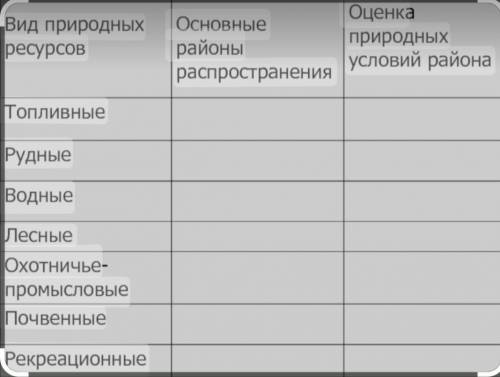 | Вид природных ресурсов | Основные районы распространения | Оценка природных условий района |
|---|---|---|
| Топливные | | |
| Рудные | | |
| Водные | | |
| Лесные | | |
| Охотничье-промысловые | | |
| Почвенные | | |
| Рекреационные | | |